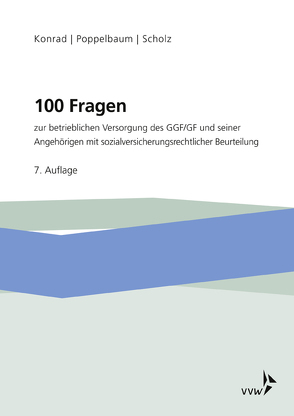 Konrad | Poppelbaum | Scholz

100 Fragen

zur betrieblichen Versorgung des GGF/GF und seiner Angehörigen mit sozialversicherungsrechtlicher Beurteilung

7. Auflage

vvw